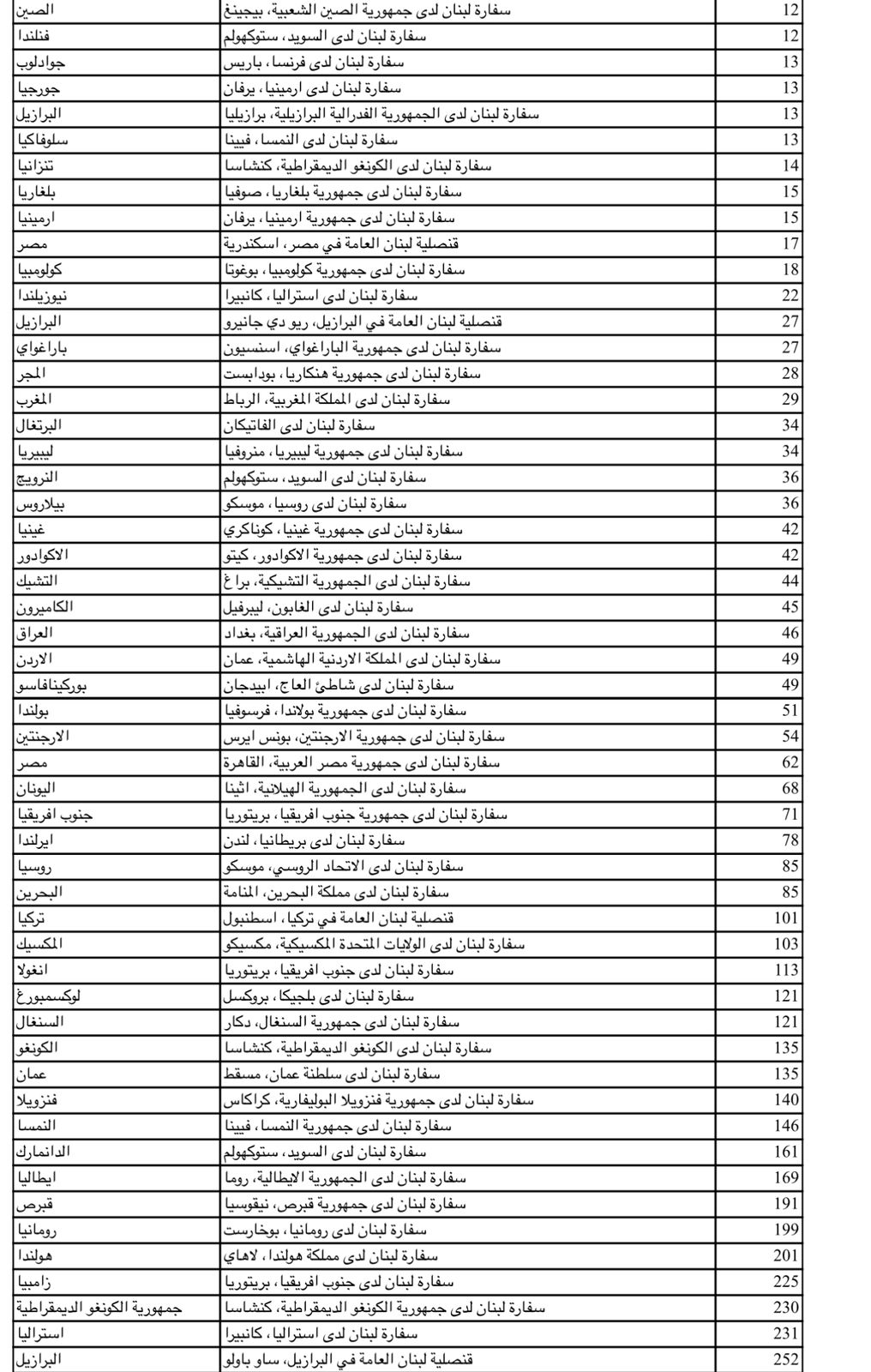 | الصين | سفارة لبنان لدى جمهورية الصين الشعبية، بيجينغ | 12 |
|---|---|---|
| فنلندا | سفارة لبنان لدى السويد، ستوكهولم | 12 |
| جوادلوب | سفارة لبنان لدى فرنسا، باريس | 13 |
| جورجيا | سفارة لبنان لدى ارمينيا، يرفان | 13 |
| البرازيل | سفارة لبنان لدى الجمهورية الفدرالية البرازيلية، برازيليا | 13 |
| سلوفاكيا | سفارة لبنان لدى النمسا، فيينا | 13 |
| تنزانيا | سفارة لبنان لدى الكونغو الديمقراطية، كنشاسا | 14 |
| بلغاريا | سفارة لبنان لدى جمهورية بلغاريا، صوفيا | 15 |
| ارمينيا | سفارة لبنان لدى جمهورية ارمينيا، يرفان | 15 |
| مصر | قنصلية لبنان العامة في مصر، اسكندرية | 17 |
| كولومبيا | سفارة لبنان لدى جمهورية كولومبيا، بوغوتا | 18 |
| نيوزيلندا | سفارة لبنان لدى استراليا، كانبيرا | 22 |
| البرازيل | قنصلية لبنان العامة في البرازيل، ريو دي جانيرو | 27 |
| باراغواي | سفارة لبنان لدى جمهورية الباراغواي، اسنسيون | 27 |
| المجر | سفارة لبنان لدى جمهورية هنكاريا، بودابست | 28 |
| المغرب | سفارة لبنان لدى المملكة المغربية، الرباط | 29 |
| البرتغال | سفارة لبنان لدى الفاتيكان | 34 |
| ليبيريا | سفارة لبنان لدى جمهورية ليبيريا، منروفيا | 34 |
| النرويج | سفارة لبنان لدى السويد، ستوكهولم | 36 |
| بيلاروس | سفارة لبنان لدى روسيا، موسكو | 36 |
| غينيا | سفارة لبنان لدى جمهورية غينيا، كوناكري | 42 |
| الاكوادور | سفارة لبنان لدى جمهورية الاكوادور، كيتو | 42 |
| التشيك | سفارة لبنان لدى الجمهورية التشيكية، براغ | 44 |
| الكاميرون | سفارة لبنان لدى الغابون، ليبرفيل | 45 |
| العراق | سفارة لبنان لدى الجمهورية العراقية، بغداد | 46 |
| الاردن | سفارة لبنان لدى المملكة الاردنية الهاشمية، عمان | 49 |
| بوركينافاسو | سفارة لبنان لدى شاطئ العاج، ابيدجان | 49 |
| بولندا | سفارة لبنان لدى جمهورية بولاندا، فرسوفيا | 51 |
| الارجنتين | سفارة لبنان لدى جمهورية الارجنتين، بونس ايرس | 54 |
| مصر | سفارة لبنان لدى جمهورية مصر العربية، القاهرة | 62 |
| اليونان | سفارة لبنان لدى الجمهورية الهيلانية، اثينا | 68 |
| جنوب افريقيا | سفارة لبنان لدى جمهورية جنوب افريقيا، بريتوريا | 71 |
| ايرلندا | سفارة لبنان لدى بريطانيا، لندن | 78 |
| روسيا | سفارة لبنان لدى الاتحاد الروسي، موسكو | 85 |
| البحرين | سفارة لبنان لدى مملكة البحرين، المنامة | 85 |
| تركيا | قنصلية لبنان العامة في تركيا، اسطنبول | 101 |
| المكسيك | سفارة لبنان لدى الولايات المتحدة المكسيكية، مكسيكو | 103 |
| انغولا | سفارة لبنان لدى جنوب افريقيا، بريتوريا | 113 |
| لوكسمبورغ | سفارة لبنان لدى بلجيكا، بروكسل | 121 |
| السنغال | سفارة لبنان لدى جمهورية السنغال، دكار | 121 |
| الكونغو | سفارة لبنان لدى الكونغو الديمقراطية، كنشاسا | 135 |
| عمان | سفارة لبنان لدى سلطنة عمان، مسقط | 135 |
| فنزويلا | سفارة لبنان لدى جمهورية فنزويلا البوليفارية، كراكاس | 140 |
| النمسا | سفارة لبنان لدى جمهورية النمسا، فيينا | 146 |
| الدانمارك | سفارة لبنان لدى السويد، ستوكهولم | 161 |
| ايطاليا | سفارة لبنان لدى الجمهورية الايطالية، روما | 169 |
| قبرص | سفارة لبنان لدى جمهورية قبرص، نيقوسيا | 191 |
| رومانيا | سفارة لبنان لدى رومانيا، بوخارست | 199 |
| هولندا | سفارة لبنان لدى مملكة هولندا، لاهاي | 201 |
| زامبيا | سفارة لبنان لدى جنوب افريقيا، بريتوريا | 225 |
| جمهورية الكونغو الديمقراطية | سفارة لبنان لدى جمهورية الكونغو الديمقراطية، كنشاسا | 230 |
| استراليا | سفارة لبنان لدى استراليا، كانبيرا | 231 |
| البرازيل | قنصلية لبنان العامة في البرازيل، ساو باولو | 252 |